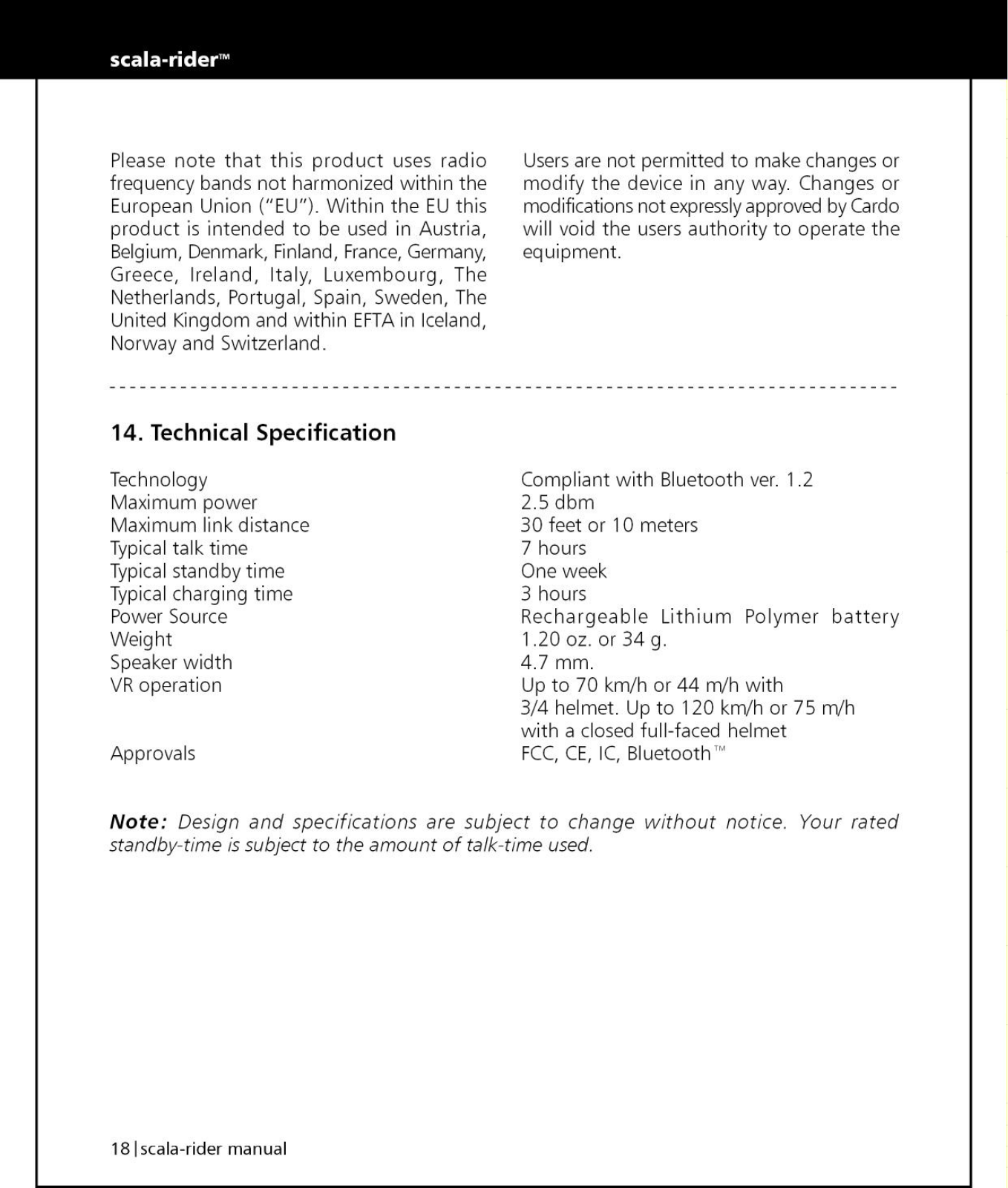 scala-rider™

Please note that this product uses radio frequency bands not harmonized within the European Union ("EU"). Within the EU this product is intended to be used in Austria, Belgium, Denmark, Finland, France, Germany, Greece, Ireland, Italy, Luxembourg, The Netherlands, Portugal, Spain, Sweden, The United Kingdom and within EFTA in Iceland, Norway and Switzerland.

Users are not permitted to make changes or modify the device in any way. Changes or modifications not expressly approved by Cardo will void the users authority to operate the equipment.

14. Technical Specification

| | |
|---|---|
| Technology | Compliant with Bluetooth ver. 1.2 |
| Maximum power | 2.5 dbm |
| Maximum link distance | 30 feet or 10 meters |
| Typical talk time | 7 hours |
| Typical standby time | One week |
| Typical charging time | 3 hours |
| Power Source | Rechargeable Lithium Polymer battery |
| Weight | 1.20 oz. or 34 g. |
| Speaker width | 4.7 mm. |
| VR operation | Up to 70 km/h or 44 m/h with 3/4 helmet. Up to 120 km/h or 75 m/h with a closed full-faced helmet |
| Approvals | FCC, CE, IC, Bluetooth™ |

Note: Design and specifications are subject to change without notice. Your rated standby-time is subject to the amount of talk-time used.

18 | scala-rider manual